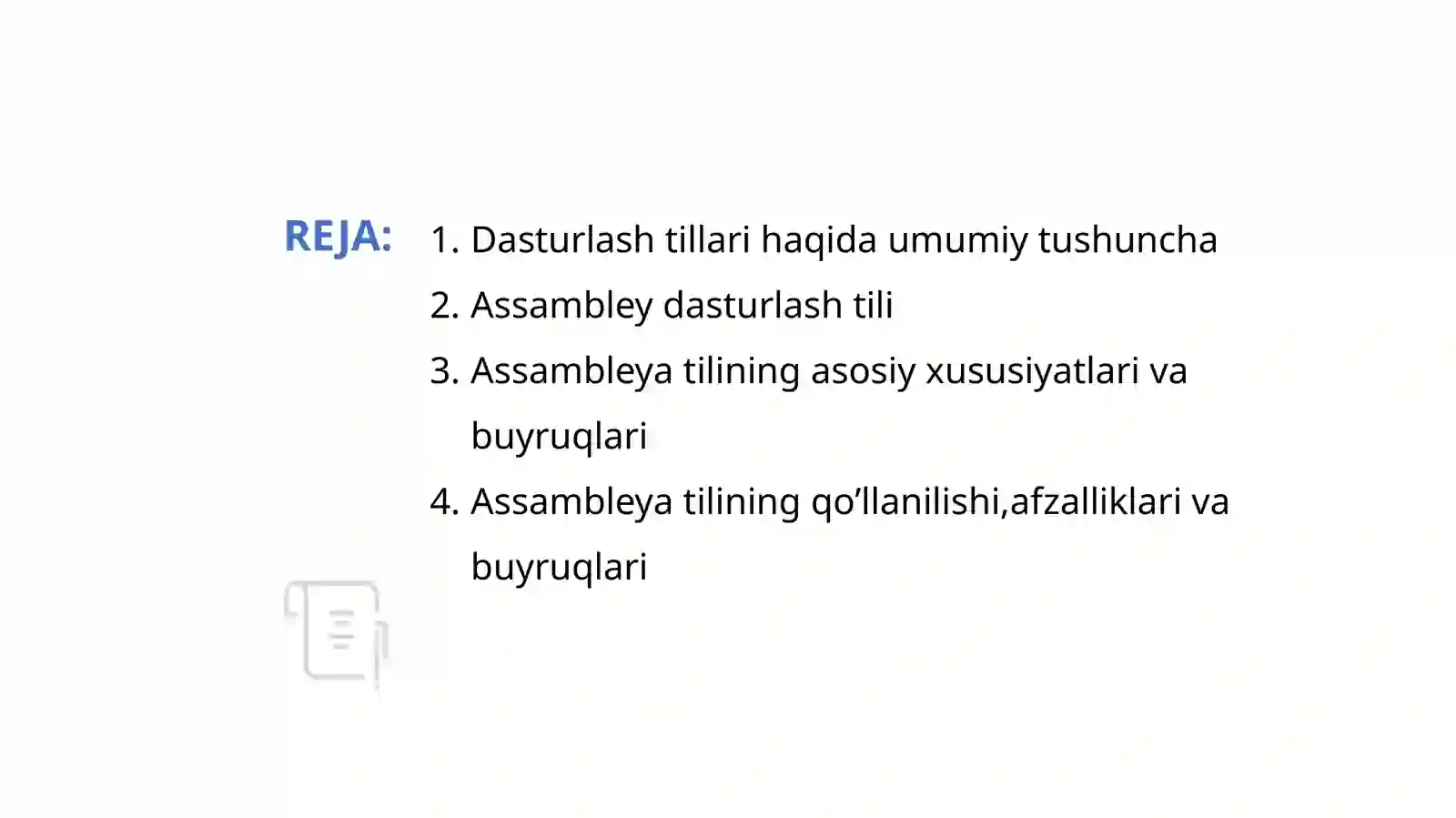 REJA:

1. Dasturlash tillari haqida umumiy tushuncha
2. Assambley dasturlash tili
3. Assambleya tilining asosiy xususiyatlari va buyruqlari
4. Assambleya tilining qo’llanilishi,afzalliklari va buyruqlari